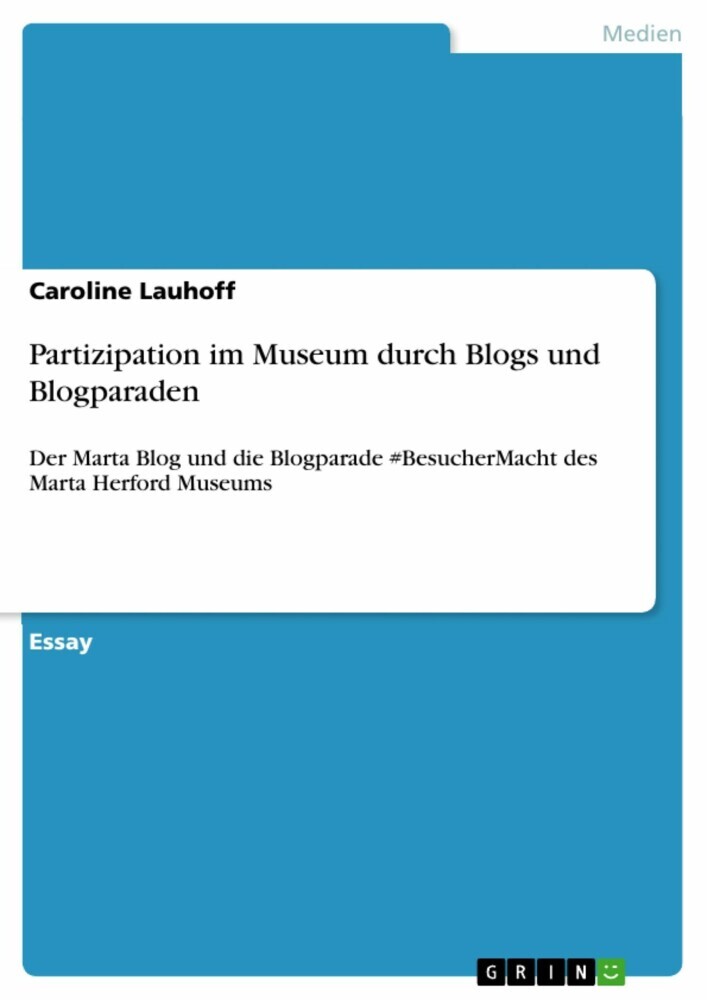 Medien

Caroline Lauhoff

Partizipation im Museum durch Blogs und Blogparaden

Der Marta Blog und die Blogparade #BesucherMacht des Marta Herford Museums

Essay

GRIN